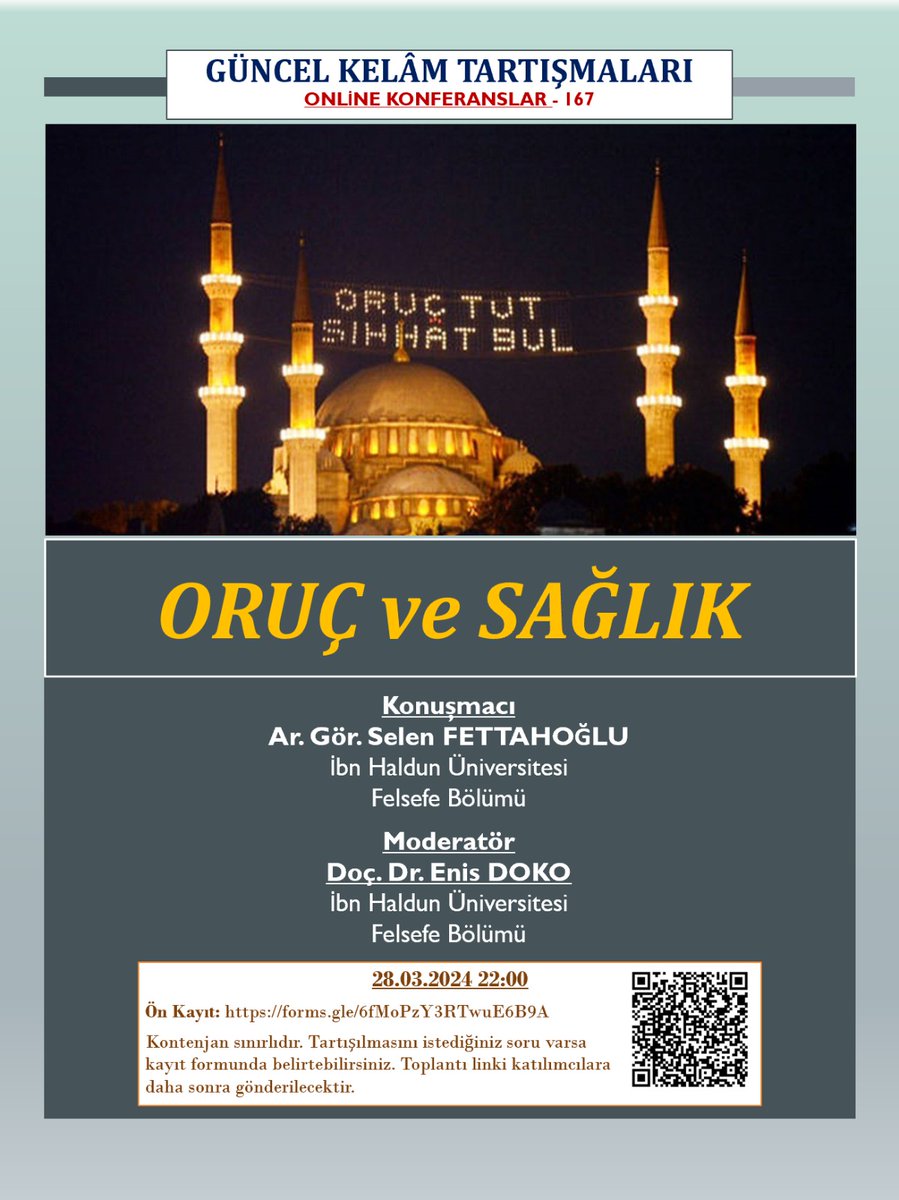 GÜNCEL KELÂM TARTIŞMALARI
ONLİNE KONFERANSLAR - 167

ORUÇ TUT
SIHHAT BUL

ORUÇ ve SAĞLIK

Konuşmacı
Ar. Gör. Selen FETTAHOĞLU
İbn Haldun Üniversitesi
Felsefe Bölümü

Moderatör
Doç. Dr. Enis DOKO
İbn Haldun Üniversitesi
Felsefe Bölümü

28.03.2024 22:00

Ön Kayıt: https://forms.gle/6fMoPzY3RTwuE6B9A

Kontenjan sınırlıdır. Tartışılmasını istediğiniz soru varsa kayıt formunda belirtebilirsiniz. Toplantı linki katılımcılara daha sonra gönderilecektir.